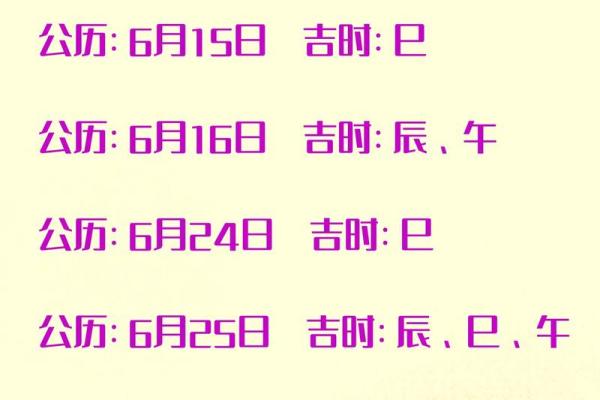 公历: 6月15日 吉时: 巳

公历: 6月16日 吉时: 辰、午

公历: 6月24日 吉时: 巳

公历: 6月25日 吉时: 辰、巳、午